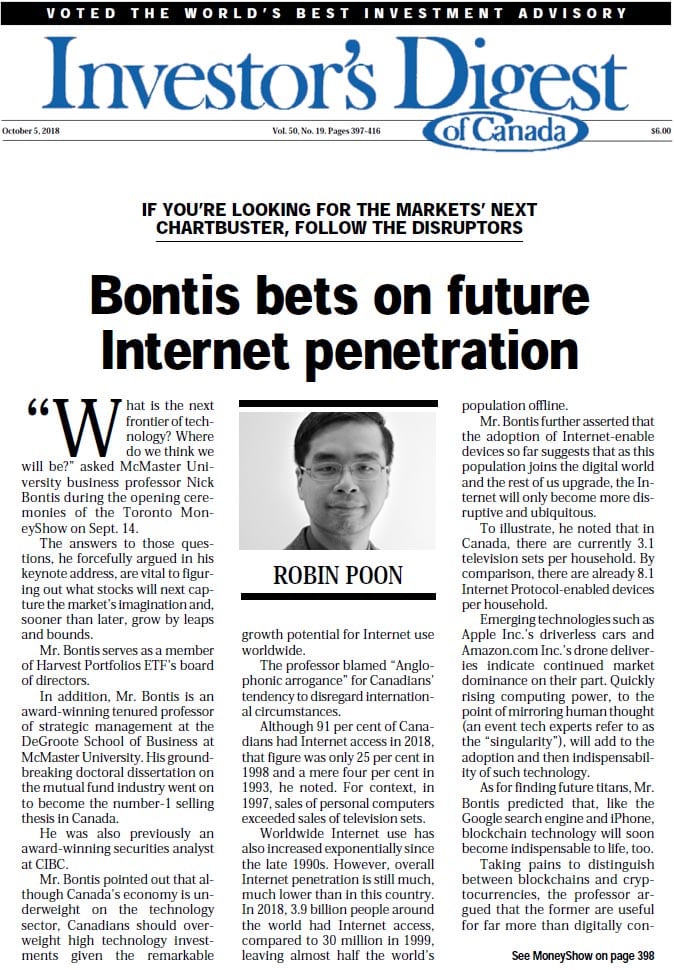 VOTED THE WORLD'S BEST INVESTMENT ADVISORY

Investor's Digest of Canada

October 5, 2018

Vol. 50, No. 19. Pages 397-416

$6.00

IF YOU'RE LOOKING FOR THE MARKETS' NEXT CHARTBUSTER, FOLLOW THE DISRUPTORS

Bontis bets on future Internet penetration

"What is the next frontier of technology? Where do we think we will be?" asked McMaster University business professor Nick Bontis during the opening ceremonies of the Toronto MoneyShow on Sept. 14.

The answers to those questions, he forcefully argued in his keynote address, are vital to figuring out what stocks will next capture the market's imagination and, sooner than later, grow by leaps and bounds.

Mr. Bontis serves as a member of Harvest Portfolios ETF's board of directors.

In addition, Mr. Bontis is an award-winning tenured professor of strategic management at the DeGroote School of Business at McMaster University. His groundbreaking doctoral dissertation on the mutual fund industry went on to become the number-1 selling thesis in Canada.

He was also previously an award-winning securities analyst at CIBC.

Mr. Bontis pointed out that although Canada's economy is underweight on the technology sector, Canadians should overweight high technology investments given the remarkable

ROBIN POON

growth potential for Internet use worldwide.

The professor blamed "Anglophonic arrogance" for Canadians' tendency to disregard international circumstances.

Although 91 per cent of Canadians had Internet access in 2018, that figure was only 25 per cent in 1998 and a mere four per cent in 1993, he noted. For context, in 1997, sales of personal computers exceeded sales of television sets.

Worldwide Internet use has also increased exponentially since the late 1990s. However, overall Internet penetration is still much, much lower than in this country. In 2018, 3.9 billion people around the world had Internet access, compared to 30 million in 1999, leaving almost half the world's population offline.

Mr. Bontis further asserted that the adoption of Internet-enable devices so far suggests that as this population joins the digital world and the rest of us upgrade, the Internet will only become more disruptive and ubiquitous.

To illustrate, he noted that in Canada, there are currently 3.1 television sets per household. By comparison, there are already 8.1 Internet Protocol-enabled devices per household.

Emerging technologies such as Apple Inc.'s driverless cars and Amazon.com Inc.'s drone deliveries indicate continued market dominance on their part. Quickly rising computing power, to the point of mirroring human thought (an event tech experts refer to as the "singularity"), will add to the adoption and then indispensability of such technology.

As for finding future titans, Mr. Bontis predicted that, like the Google search engine and iPhone, blockchain technology will soon become indispensable to life, too.

Taking pains to distinguish between blockchains and cryptocurrencies, the professor argued that the former are useful for far more than digitally con-

See MoneyShow on page 398